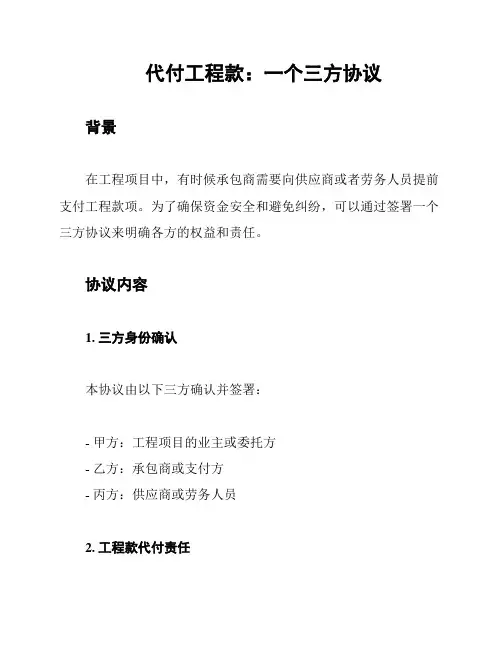 代付工程款：一个三方协议

背景

在工程项目中，有时候承包商需要向供应商或者劳务人员提前支付工程款项。为了确保资金安全和避免纠纷，可以通过签署一个三方协议来明确各方的权益和责任。

协议内容

1. 三方身份确认

本协议由以下三方确认并签署：

- 甲方：工程项目的业主或委托方
- 乙方：承包商或支付方
- 丙方：供应商或劳务人员

2. 工程款代付责任